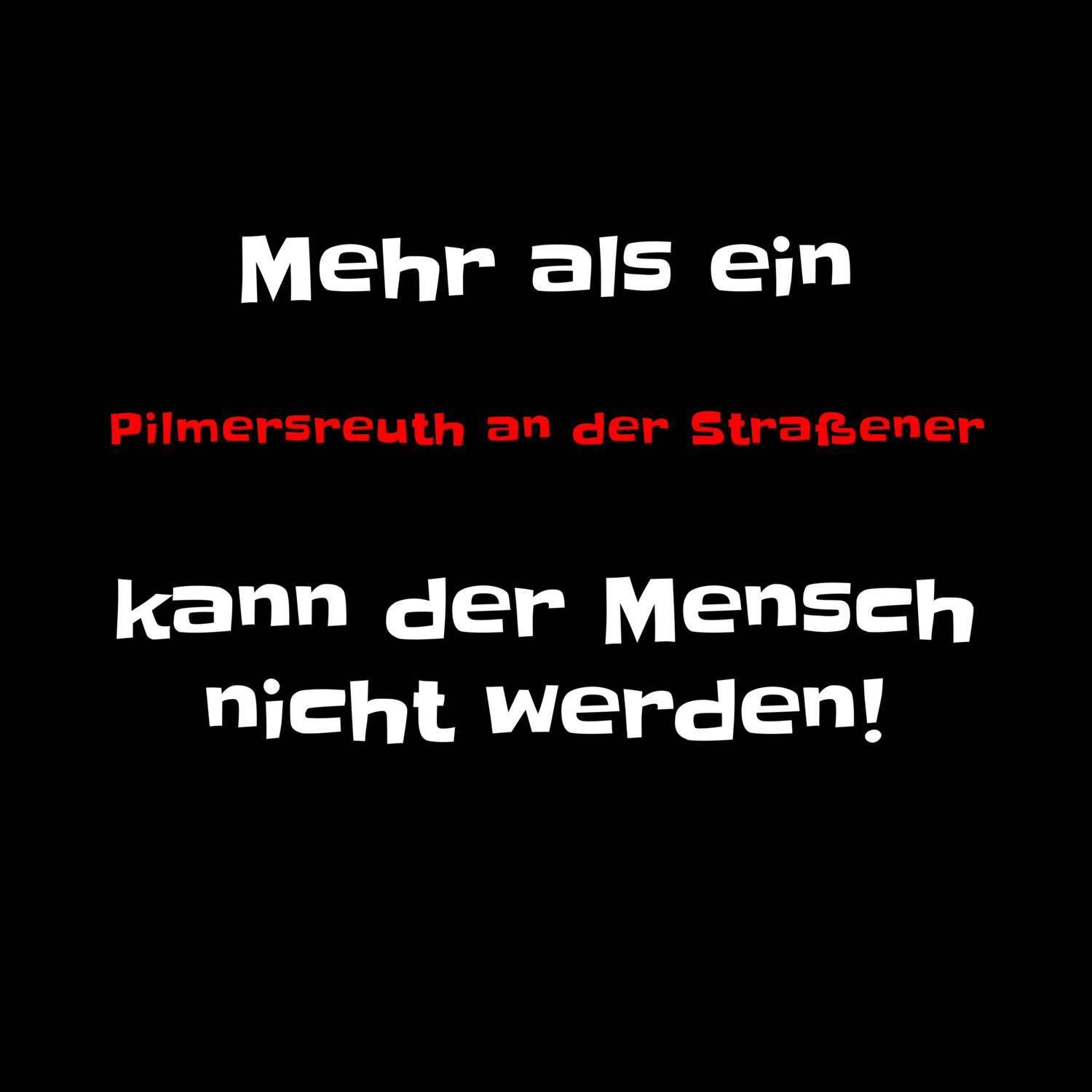 Mehr als ein

Pilmersreuth an der Straßener

kann der Mensch nicht werden!